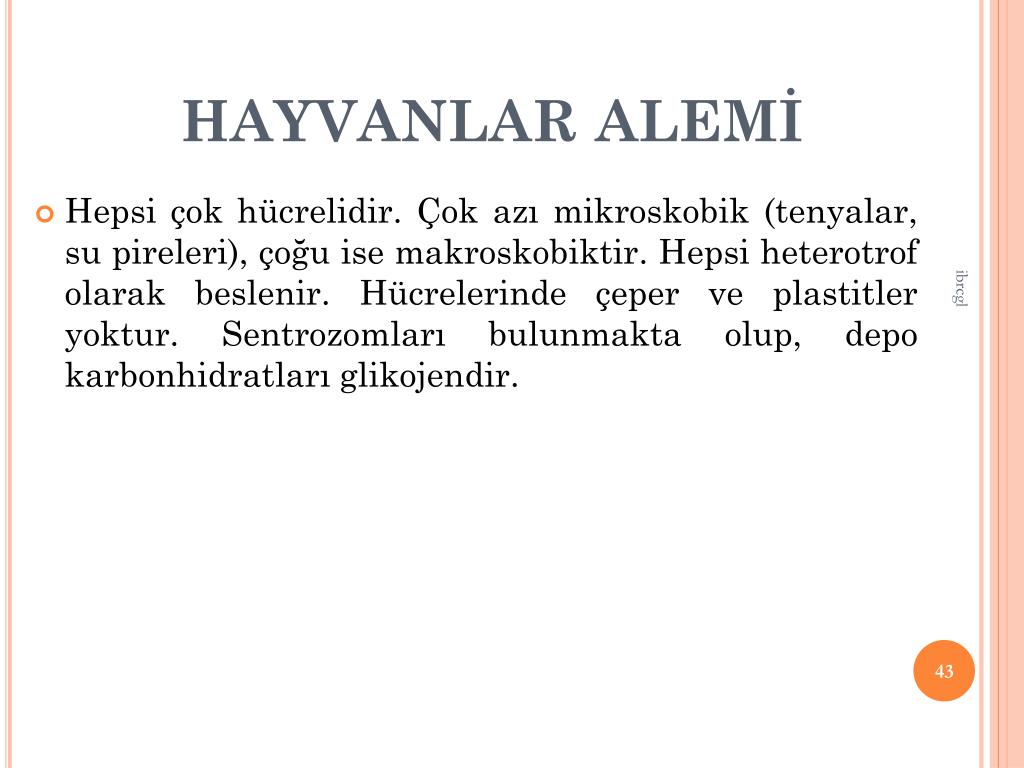 HAYVANLAR ALEMİ

Hepsi çok hücrelidir. Çok azı mikroskobik (tenyalar, su pireleri), çoğu ise makroskobiktir. Hepsi heterotrof olarak beslenir. Hücrelerinde çeper ve plastitler yoktur. Sentrozomları bulunmakta olup, depo karbonhidratları glikojendir.

ibrcgl

43